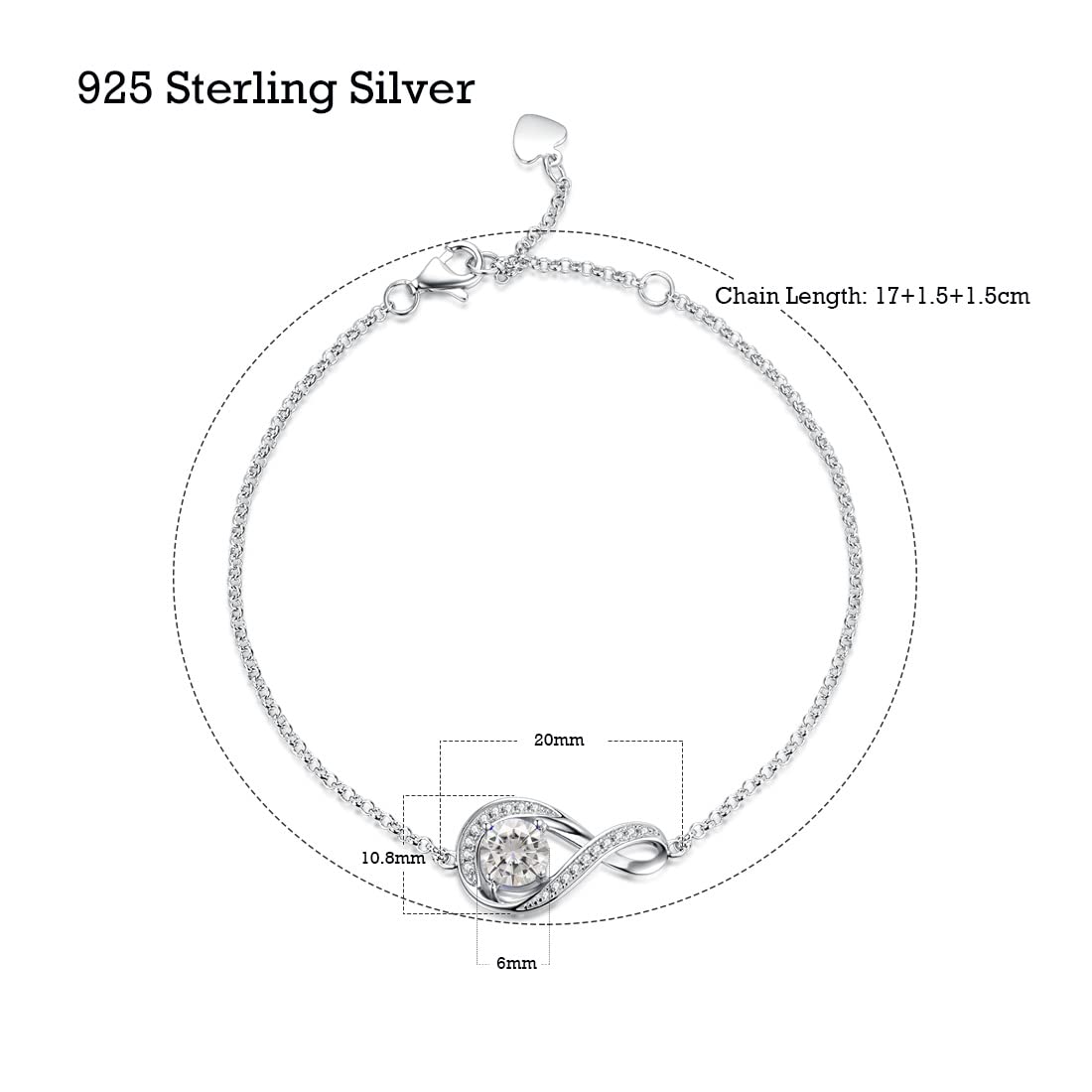 925 Sterling Silver

Chain Length: 17+1.5+1.5cm

20mm

10.8mm

6mm